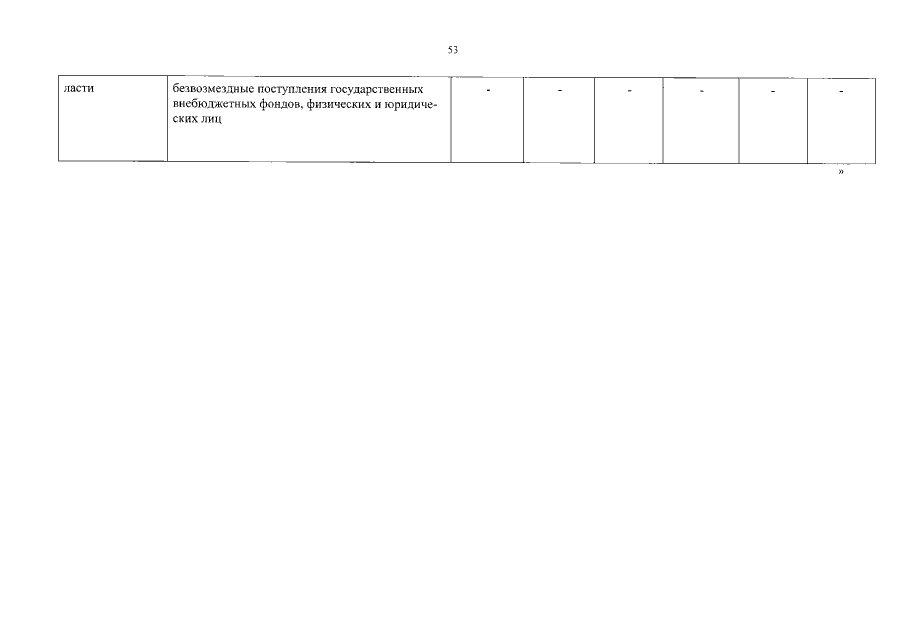 53

| ласти | безвозмездные поступления государственных внебюджетных фондов, физических и юридических лиц | - | - | - | - | - | - |
|---|---|---|---|---|---|---|---|

»